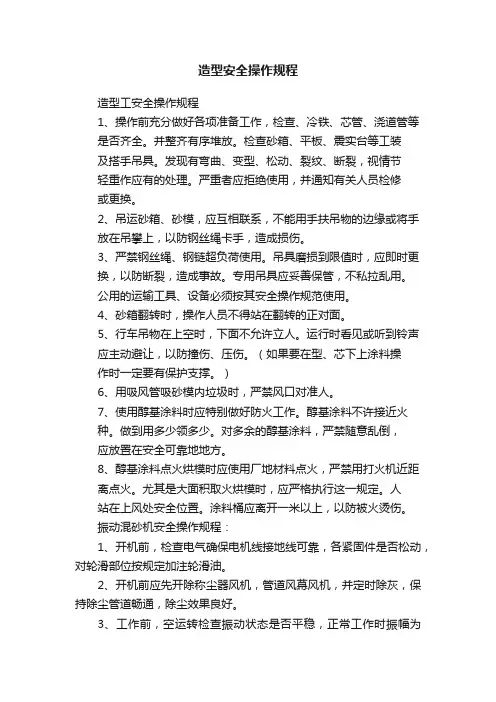 造型安全操作规程

造型工安全操作规程

1、操作前充分做好各项准备工作，检查、冷铁、芯管、浇道管等是否齐全。并整齐有序堆放。检查砂箱、平板、震实台等工装及搭手吊具。发现有弯曲、变型、松动、裂纹、断裂，视情节轻重作应有的处理。严重者应拒绝使用，并通知有关人员检修或更换。

2、吊运砂箱、砂模，应互相联系，不能用手扶吊物的边缘或将手放在吊攀上，以防钢丝绳卡手，造成损伤。

3、严禁钢丝绳、钢链超负荷使用。吊具磨损到限值时，应即时更换，以防断裂，造成事故。专用吊具应妥善保管，不私拉乱用。公用的运输工具、设备必须按其安全操作规范使用。

4、砂箱翻转时，操作人员不得站在翻转的正对面。

5、行车吊物在上空时，下面不允许立人。运行时看见或听到铃声应主动避让，以防撞伤、压伤。（如果要在型、芯下上涂料操作时一定要有保护支撑。）

6、用吸风管吸砂模内垃圾时，严禁风口对准人。

7、使用醇基涂料时应特别做好防火工作。醇基涂料不许接近火种。做到用多少领多少。对多余的醇基涂料，严禁随意乱倒，应放置在安全可靠地地方。

8、醇基涂料点火烘模时应使用厂地材料点火，严禁用打火机近距离点火。尤其是大面积取火烘模时，应严格执行这一规定。人站在上风处安全位置。涂料桶应离开一米以上，以防被火烫伤。

振动混砂机安全操作规程：

1、开机前，检查电气确保电机线接地线可靠，各紧固件是否松动，对轮滑部位按规定加注轮滑油。

2、开机前应先开除称尘器风机，管道风幕风机，并定时除灰，保持除尘管道畅通，除尘效果良好。

3、工作前，空运转检查振动状态是否平稳，正常工作时振幅为